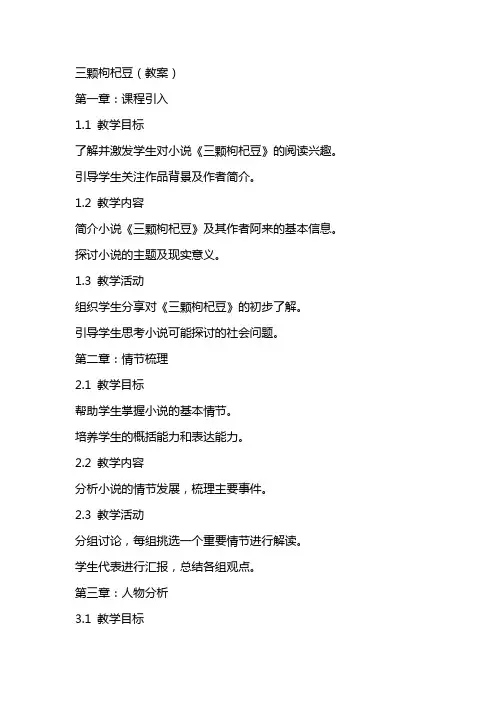 三颗枸杞豆（教案）

第一章：课程引入

1.1 教学目标

了解并激发学生对小说《三颗枸杞豆》的阅读兴趣。

引导学生关注作品背景及作者简介。

1.2 教学内容

简介小说《三颗枸杞豆》及其作者阿来的基本信息。

探讨小说的主题及现实意义。

1.3 教学活动

组织学生分享对《三颗枸杞豆》的初步了解。

引导学生思考小说可能探讨的社会问题。

第二章：情节梳理

2.1 教学目标

帮助学生掌握小说的基本情节。

培养学生的概括能力和表达能力。

2.2 教学内容

分析小说的情节发展，梳理主要事件。

2.3 教学活动

分组讨论，每组挑选一个重要情节进行解读。

学生代表进行汇报，总结各组观点。

第三章：人物分析

3.1 教学目标